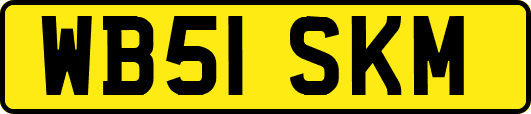 WB51 SKM